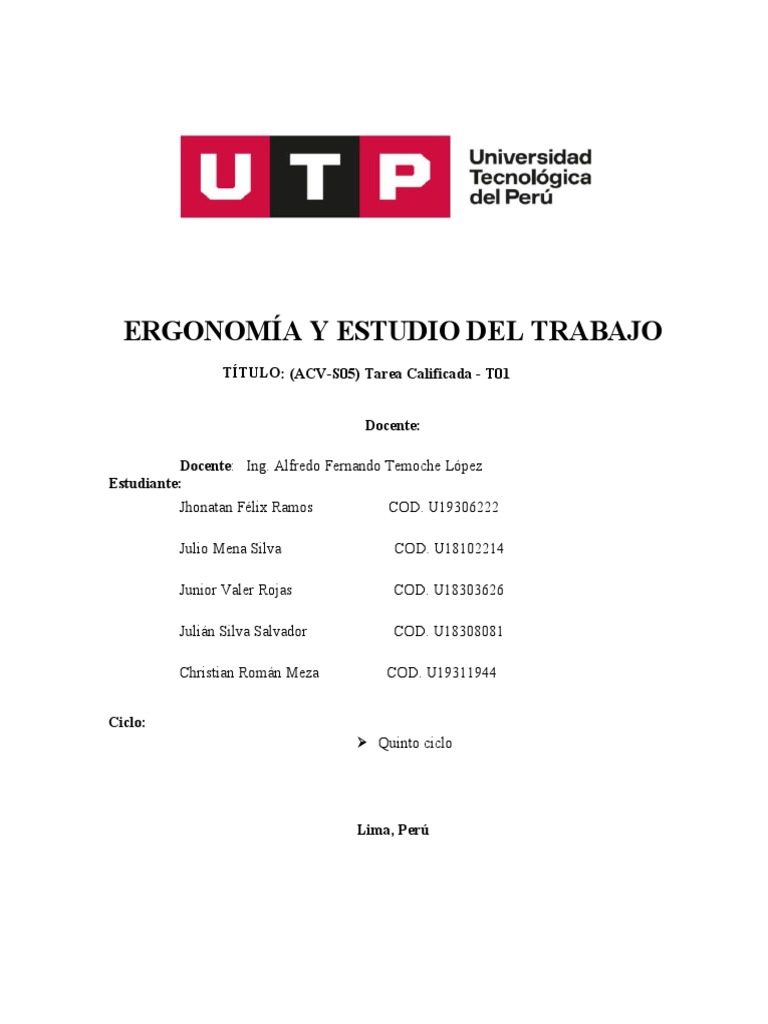 UTP Universidad Tecnológica del Perú

ERGONOMÍA Y ESTUDIO DEL TRABAJO

TÍTULO: (ACV-S05) Tarea Calificada - T01

Docente:

Docente: Ing. Alfredo Fernando Temoche López

Estudiante:

Jhonatan Félix Ramos COD. U19306222

Julio Mena Silva COD. U18102214

Junior Valer Rojas COD. U18303626

Julián Silva Salvador COD. U18308081

Christian Román Meza COD. U19311944

Ciclo:

➢ Quinto ciclo

Lima, Perú